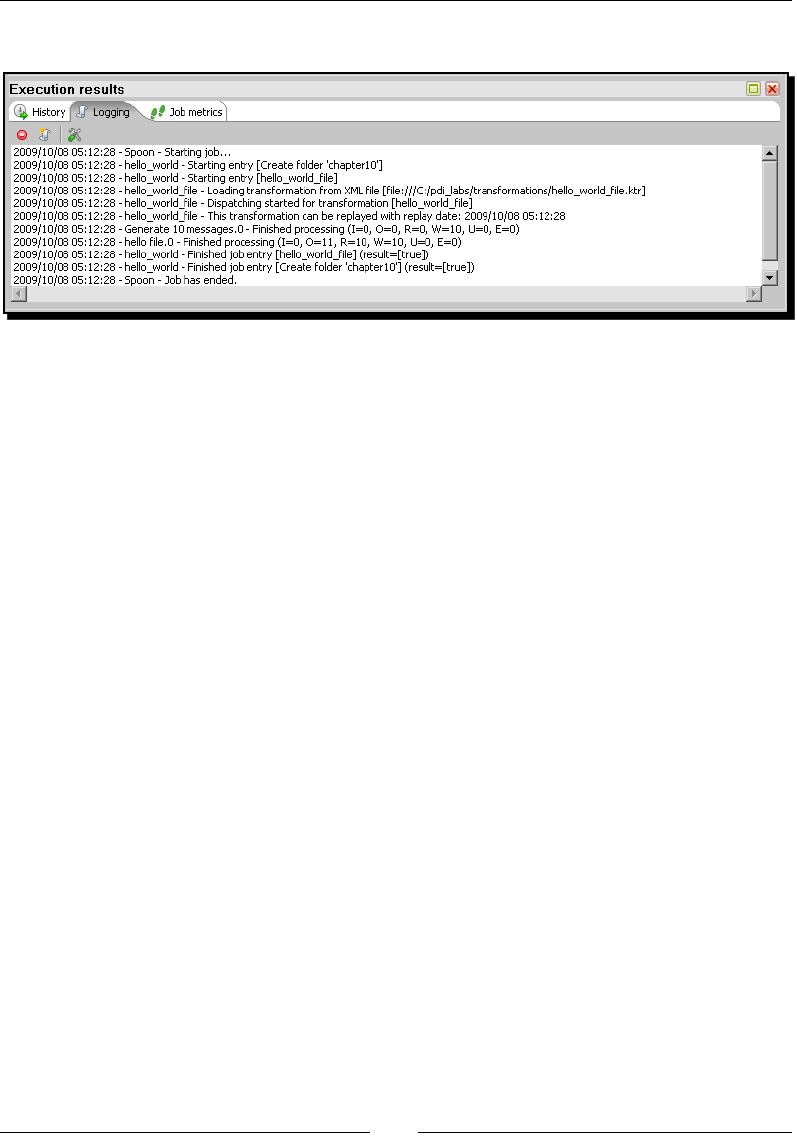 Execution results

History Logging Job metrics

2009/10/08 05:12:28 - Spoon - Starting job...
2009/10/08 05:12:28 - hello_world - Starting entry [Create folder 'chapter10']
2009/10/08 05:12:28 - hello_world - Starting entry [hello_world_file]
2009/10/08 05:12:28 - hello_world_file - Loading transformation from XML file [file:///C:/pdi_labs/transformations/hello_world_file.ktr]
2009/10/08 05:12:28 - hello_world_file - Dispatching started for transformation [hello_world_file]
2009/10/08 05:12:28 - hello_world_file - This transformation can be replayed with replay date: 2009/10/08 05:12:28
2009/10/08 05:12:28 - Generate 10 messages.0 - Finished processing (I=0, O=0, R=0, W=10, U=0, E=0)
2009/10/08 05:12:28 - hello file.0 - Finished processing (I=0, O=11, R=10, W=10, U=0, E=0)
2009/10/08 05:12:28 - hello_world - Finished job entry [hello_world_file] (result=[true])
2009/10/08 05:12:28 - hello_world - Finished job entry [Create folder 'chapter10'] (result=[true])
2009/10/08 05:12:28 - Spoon - Job has ended.